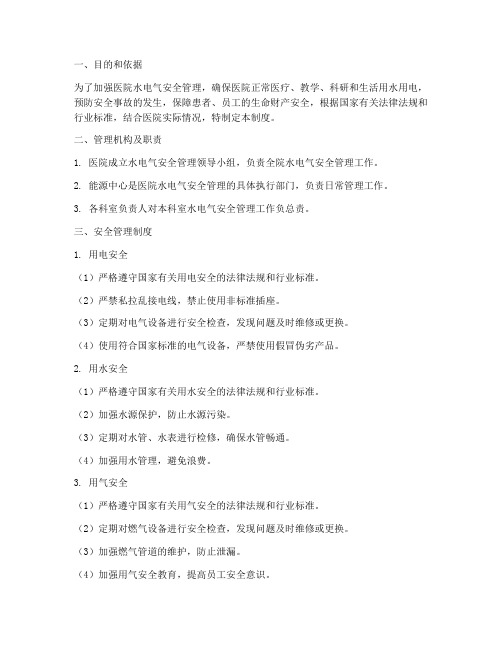 一、目的和依据

为了加强医院水电气安全管理，确保医院正常医疗、教学、科研和生活用水用电，预防安全事故的发生，保障患者、员工的生命财产安全，根据国家有关法律法规和行业标准，结合医院实际情况，特制定本制度。

二、管理机构及职责

1. 医院成立水电气安全管理领导小组，负责全院水电气安全管理工作。

2. 能源中心是医院水电气安全管理的具体执行部门，负责日常管理工作。

3. 各科室负责人对本科室水电气安全管理工作负总责。

三、安全管理制度

1. 用电安全

（1）严格遵守国家有关用电安全的法律法规和行业标准。

（2）严禁私拉乱接电线，禁止使用非标准插座。

（3）定期对电气设备进行安全检查，发现问题及时维修或更换。

（4）使用符合国家标准的电气设备，严禁使用假冒伪劣产品。

2. 用水安全

（1）严格遵守国家有关用水安全的法律法规和行业标准。

（2）加强水源保护，防止水源污染。

（3）定期对水管、水表进行检修，确保水管畅通。

（4）加强用水管理，避免浪费。

3. 用气安全

（1）严格遵守国家有关用气安全的法律法规和行业标准。

（2）定期对燃气设备进行安全检查，发现问题及时维修或更换。

（3）加强燃气管道的维护，防止泄漏。

（4）加强用气安全教育，提高员工安全意识。